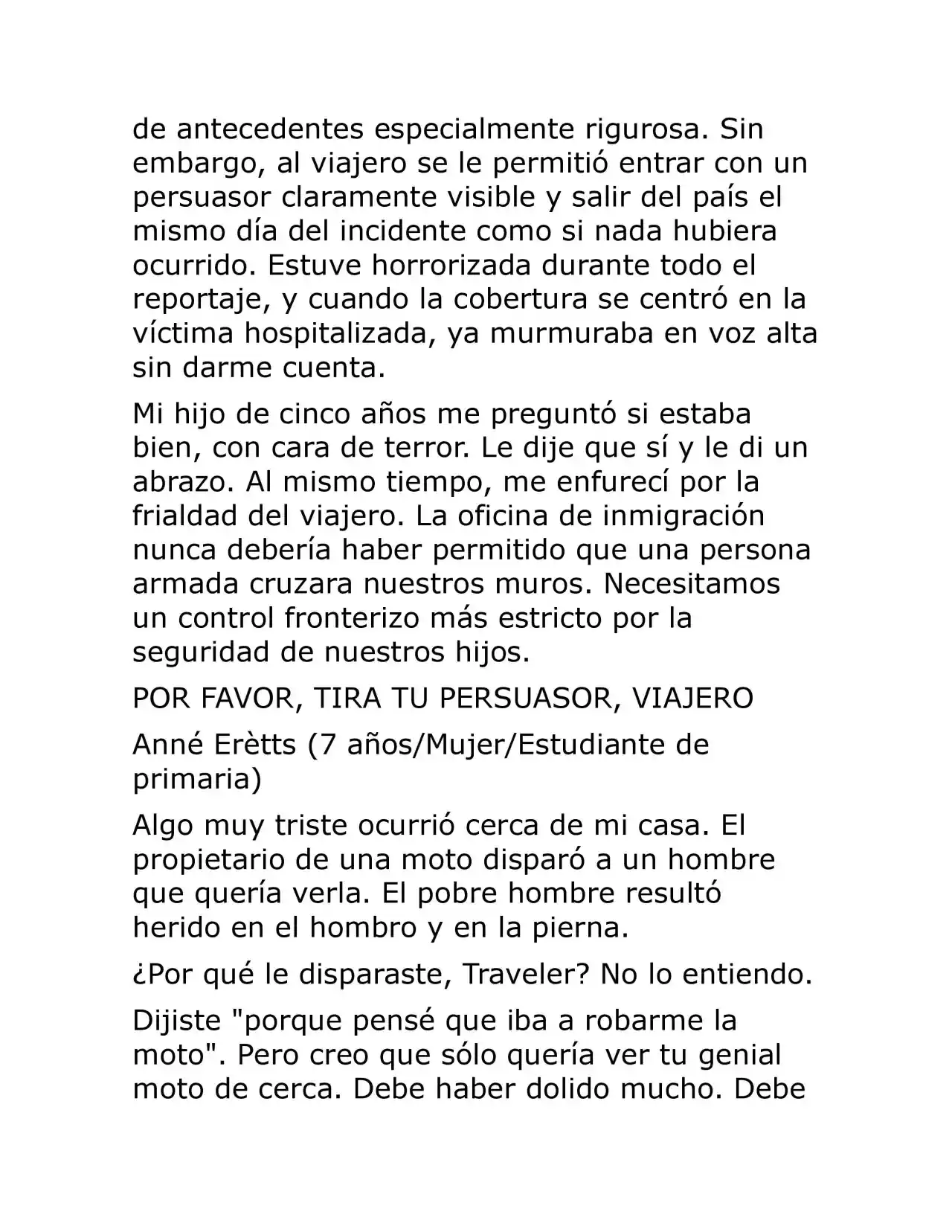 de antecedentes especialmente rigurosa. Sin embargo, al viajero se le permitió entrar con un persuasor claramente visible y salir del país el mismo día del incidente como si nada hubiera ocurrido. Estuve horrorizada durante todo el reportaje, y cuando la cobertura se centró en la víctima hospitalizada, ya murmuraba en voz alta sin darme cuenta.

Mi hijo de cinco años me preguntó si estaba bien, con cara de terror. Le dije que sí y le di un abrazo. Al mismo tiempo, me enfurecí por la frialdad del viajero. La oficina de inmigración nunca debería haber permitido que una persona armada cruzara nuestros muros. Necesitamos un control fronterizo más estricto por la seguridad de nuestros hijos.

POR FAVOR, TIRA TU PERSUASOR, VIAJERO

Anné Erètts (7 años/Mujer/Estudiante de primaria)

Algo muy triste ocurrió cerca de mi casa. El propietario de una moto disparó a un hombre que quería verla. El pobre hombre resultó herido en el hombro y en la pierna.

¿Por qué le disparaste, Traveler? No lo entiendo.

Dijiste "porque pensé que iba a robarme la moto". Pero creo que sólo quería ver tu genial moto de cerca. Debe haber dolido mucho. Debe